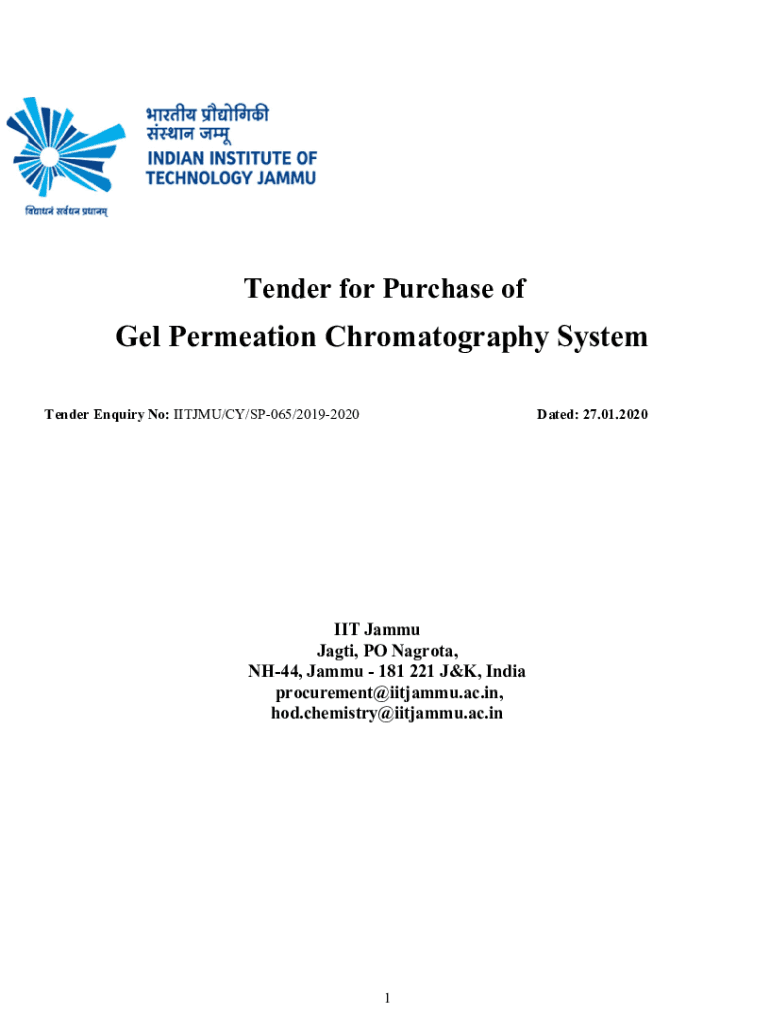 भारतीय प्रौद्योगिकी संस्थान जम्मू
INDIAN INSTITUTE OF TECHNOLOGY JAMMU
विद्याधनं सर्वधन प्रधानम्

Tender for Purchase of
Gel Permeation Chromatography System

Tender Enquiry No: IITJMU/CY/SP-065/2019-2020 Dated: 27.01.2020

IIT Jammu
Jagti, PO Nagrota,
NH-44, Jammu - 181 221 J&K, India
procurement@iitjammu.ac.in,
hod.chemistry@iitjammu.ac.in

1